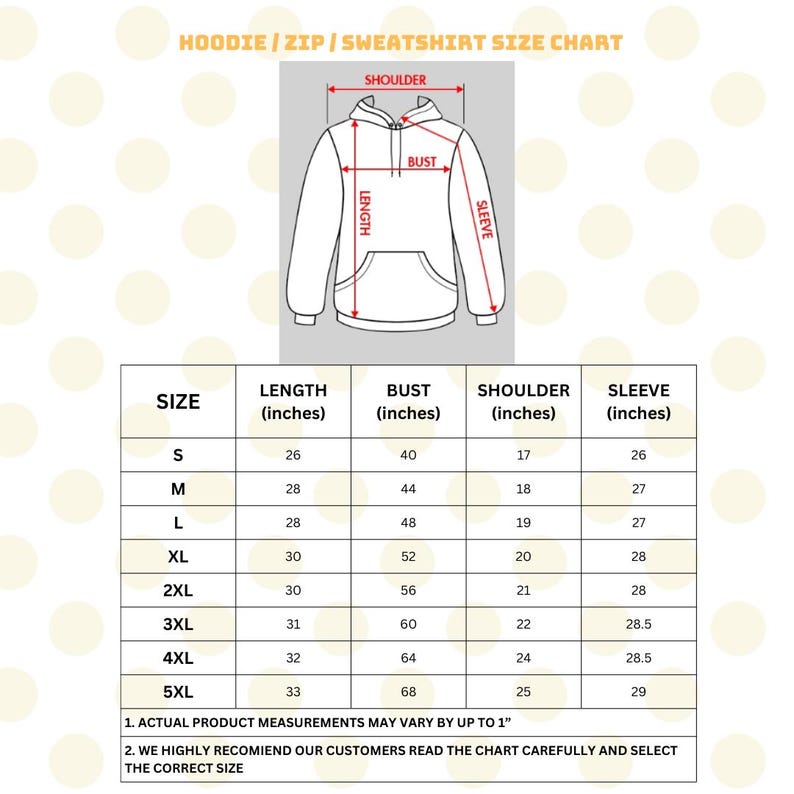 HOODIE / ZIP / SWEATSHIRT SIZE CHART

SHOULDER
BUST
LENGTH
SLEEVE

| SIZE | LENGTH (inches) | BUST (inches) | SHOULDER (inches) | SLEEVE (inches) |
|---|---|---|---|---|
| S | 26 | 40 | 17 | 26 |
| M | 28 | 44 | 18 | 27 |
| L | 28 | 48 | 19 | 27 |
| XL | 30 | 52 | 20 | 28 |
| 2XL | 30 | 56 | 21 | 28 |
| 3XL | 31 | 60 | 22 | 28.5 |
| 4XL | 32 | 64 | 24 | 28.5 |
| 5XL | 33 | 68 | 25 | 29 |

1. ACTUAL PRODUCT MEASUREMENTS MAY VARY BY UP TO 1"

2. WE HIGHLY RECOMIEND OUR CUSTOMERS READ THE CHART CAREFULLY AND SELECT THE CORRECT SIZE